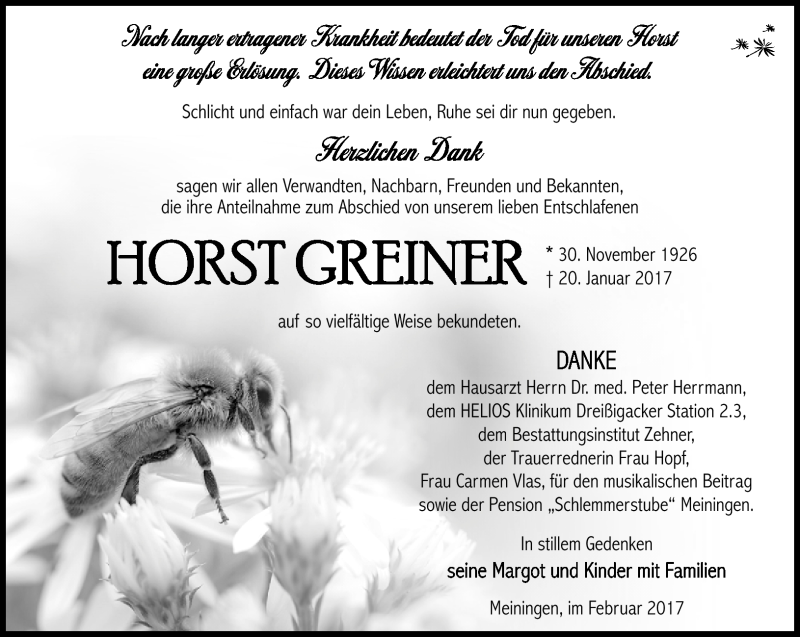 Nach langer ertragener Krankheit bedeutet der Tod für unseren Horst eine große Erlösung. Dieses Wissen erleichtert uns den Abschied.

Schlicht und einfach war dein Leben, Ruhe sei dir nun gegeben.

Herzlichen Dank

sagen wir allen Verwandten, Nachbarn, Freunden und Bekannten, die ihre Anteilnahme zum Abschied von unserem lieben Entschlafenen

HORST GREINER

* 30. November 1926
† 20. Januar 2017

auf so vielfältige Weise bekundeten.

DANKE

dem Hausarzt Herrn Dr. med. Peter Herrmann,
dem HELIOS Klinikum Dreißigacker Station 2.3,
dem Bestattungsinstitut Zehner,
der Trauerrednerin Frau Hopf,
Frau Carmen Vlas, für den musikalischen Beitrag
sowie der Pension „Schlemmerstube“ Meiningen.

In stillem Gedenken

seine Margot und Kinder mit Familien

Meiningen, im Februar 2017